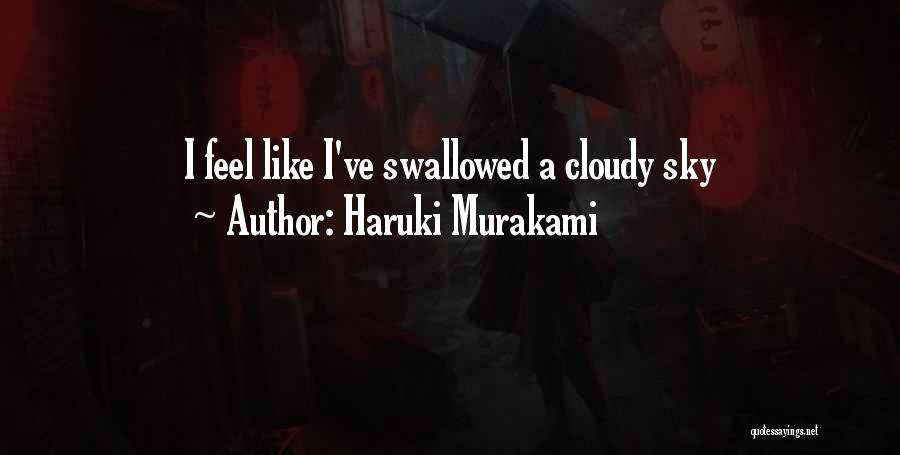 I feel like I've swallowed a cloudy sky

~ Author: Haruki Murakami

quotessayings.net